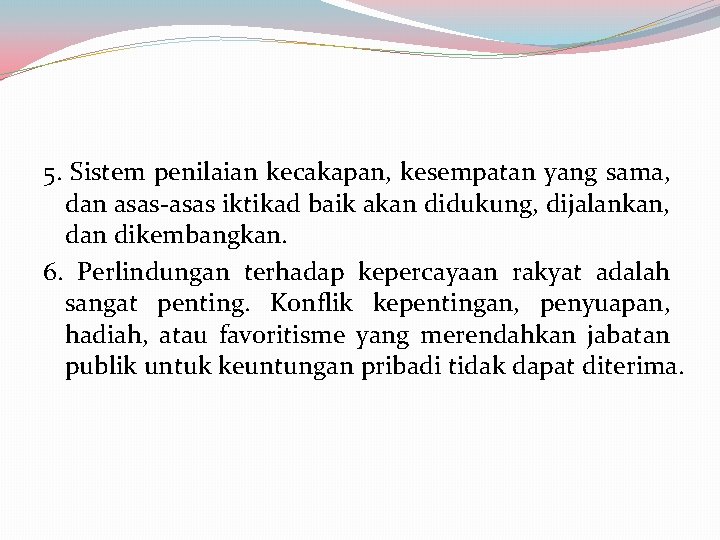 5. Sistem penilaian kecakapan, kesempatan yang sama, dan asas-asas iktikad baik akan didukung, dijalankan, dan dikembangkan.

6. Perlindungan terhadap kepercayaan rakyat adalah sangat penting. Konflik kepentingan, penyuapan, hadiah, atau favoritisme yang merendahkan jabatan publik untuk keuntungan pribadi tidak dapat diterima.